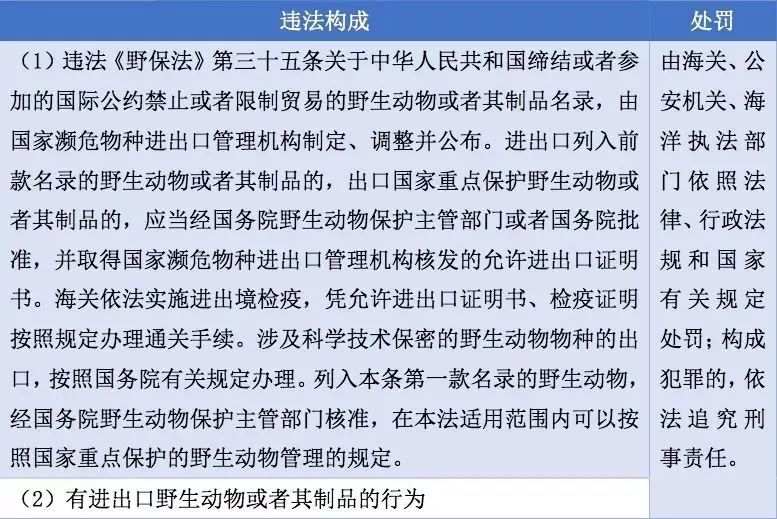 | 违法构成 | 处罚 |
|---|---|
| （1）违法《野保法》第三十五条关于中华人民共和国缔结或者参加的国际公约禁止或者限制贸易的野生动物或者其制品名录，由国家濒危物种进出口管理机构制定、调整并公布。进出口列入前款名录的野生动物或者其制品的，出口国家重点保护野生动物或者其制品的，应当经国务院野生动物保护主管部门或者国务院批准，并取得国家濒危物种进出口管理机构核发的允许进出口证明书。海关依法实施进出境检疫，凭允许进出口证明书、检疫证明按照规定办理通关手续。涉及科学技术保密的野生动物物种的出口，按照国务院有关规定办理。列入本条第一款名录的野生动物，经国务院野生动物保护主管部门核准，在本法适用范围内可以按照国家重点保护的野生动物管理的规定。 | 由海关、公安机关、海洋执法部门依照法律、行政法规和国家有关规定处罚；构成犯罪的，依法追究刑事责任。 |
| （2）有进出口野生动物或者其制品的行为 | |